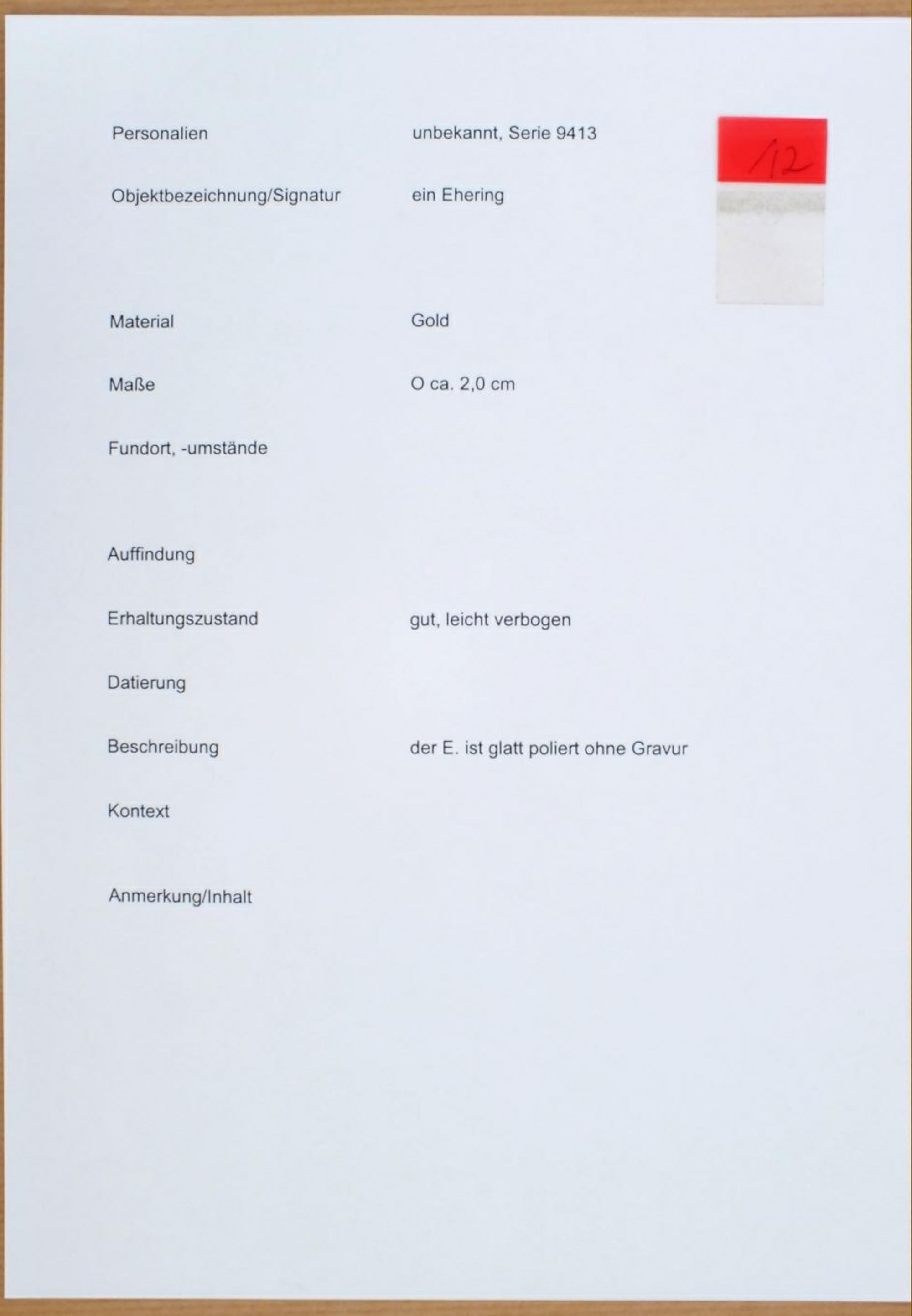 Personalien
unbekannt, Serie 9413

12

Objektbezeichnung/Signatur
ein Ehering

Material
Gold

Maße
O ca. 2,0 cm

Fundort, -umstände

Auffindung

Erhaltungszustand
gut, leicht verbogen

Datierung

Beschreibung
der E. ist glatt poliert ohne Gravur

Kontext

Anmerkung/Inhalt